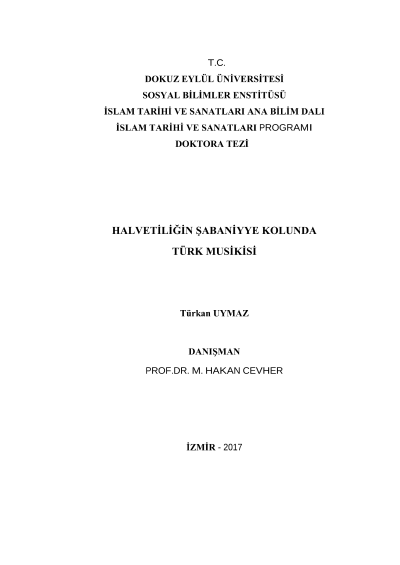 T.C.
DOKUZ EYLÜL ÜNİVERSİTESİ
SOSYAL BİLİMLER ENSTİTÜSÜ
İSLAM TARİHİ VE SANATLARI ANA BİLİM DALI
İSLAM TARİHİ VE SANATLARI PROGRAMI
DOKTORA TEZİ

HALVETİLİĞİN ŞABANİYYE KOLUNDA
TÜRK MUSİKİSİ

Türkan UYMAZ

DANIŞMAN
PROF.DR. M. HAKAN CEVHER

İZMİR - 2017